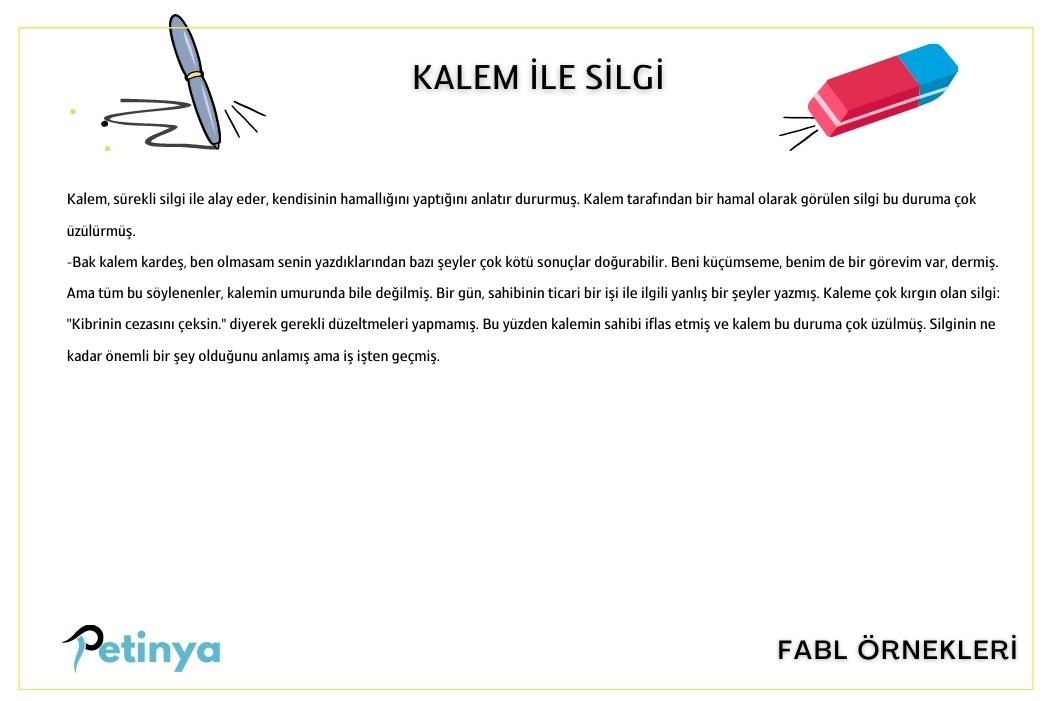 KALEM İLE SİLGİ

Kalem, sürekli silgi ile alay eder, kendisinin hamallığını yaptığını anlatır dururmuş. Kalem tarafından bir hamal olarak görülen silgi bu duruma çok üzülürmüş.

-Bak kalem kardeş, ben olmasam senin yazdıklarından bazı şeyler çok kötü sonuçlar doğurabilir. Beni küçümseme, benim de bir görevim var, dermiş. Ama tüm bu söylenenler, kalemin umurunda bile değilmiş. Bir gün, sahibinin ticari bir işi ile ilgili yanlış bir şeyler yazmış. Kaleme çok kırgın olan silgi: "Kibrinin cezasını çeksin." diyerek gerekli düzeltmeleri yapmamış. Bu yüzden kalemin sahibi iflas etmiş ve kalem bu duruma çok üzülmüş. Silginin ne kadar önemli bir şey olduğunu anlamış ama iş işten geçmiş.

Petinya

FABL ÖRNEKLERİ